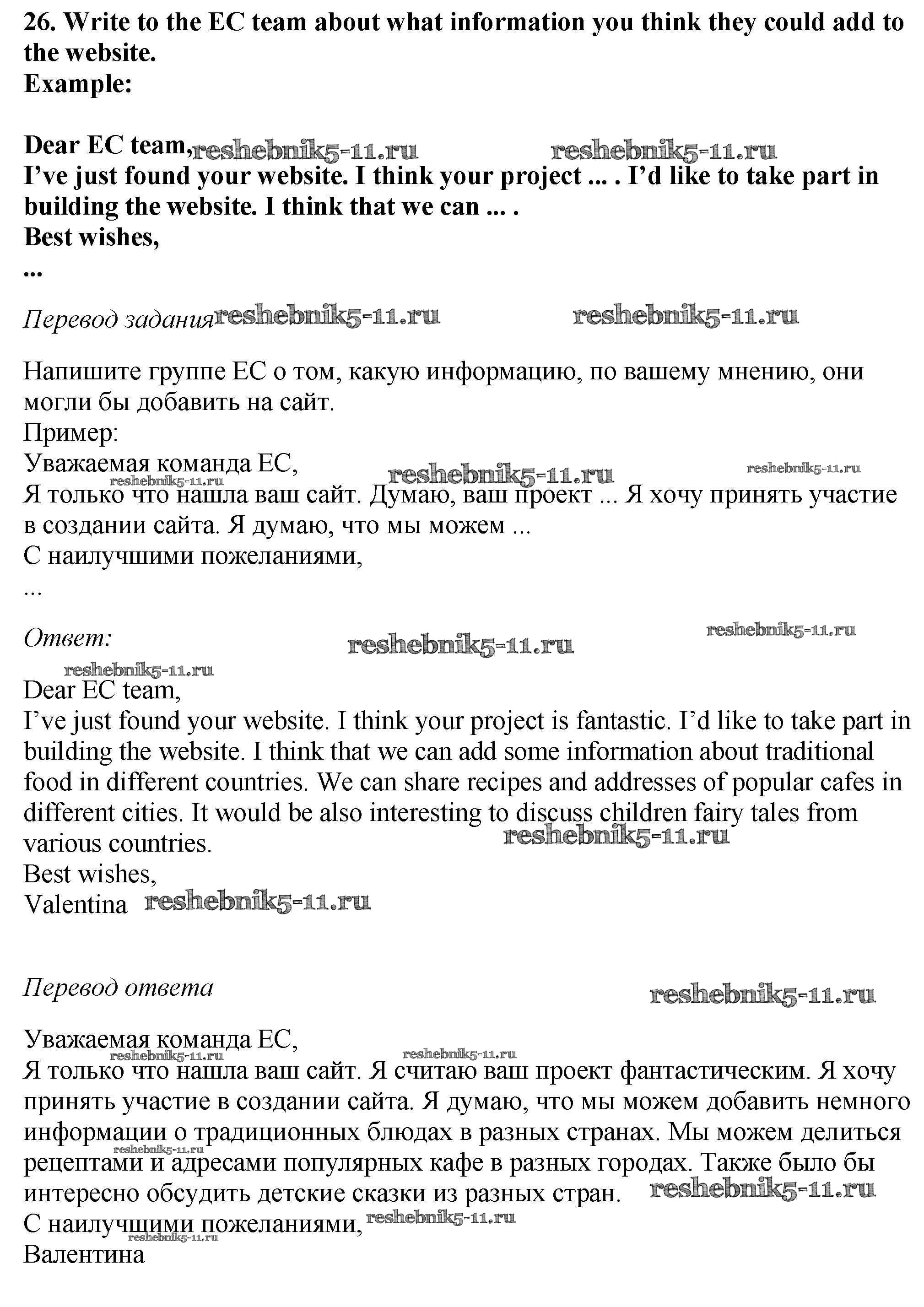 26. Write to the EC team about what information you think they could add to the website.
Example:

Dear EC team, reshebnik5-11.ru reshebnik5-11.ru
I've just found your website. I think your project ... . I'd like to take part in building the website. I think that we can ... .
Best wishes,
...

Перевод задания reshebnik5-11.ru reshebnik5-11.ru

Напишите группе ЕС о том, какую информацию, по вашему мнению, они могли бы добавить на сайт.
Пример:
Уважаемая команда ЕС, reshebnik5-11.ru reshebnik5-11.ru
reshebnik5-11.ru
Я только что нашла ваш сайт. Думаю, ваш проект ... Я хочу принять участие в создании сайта. Я думаю, что мы можем ...
С наилучшими пожеланиями,
...

Ответ: reshebnik5-11.ru reshebnik5-11.ru
reshebnik5-11.ru
Dear EC team,
I've just found your website. I think your project is fantastic. I'd like to take part in building the website. I think that we can add some information about traditional food in different countries. We can share recipes and addresses of popular cafes in different cities. It would be also interesting to discuss children fairy tales from various countries. reshebnik5-11.ru
Best wishes,
Valentina reshebnik5-11.ru

Перевод ответа reshebnik5-11.ru

Уважаемая команда ЕС,
reshebnik5-11.ru reshebnik5-11.ru
Я только что нашла ваш сайт. Я считаю ваш проект фантастическим. Я хочу принять участие в создании сайта. Я думаю, что мы можем добавить немного информации о традиционных блюдах в разных странах. Мы можем делиться reshebnik5-11.ru рецептами и адресами популярных кафе в разных городах. Также было бы интересно обсудить детские сказки из разных стран. reshebnik5-11.ru
С наилучшими пожеланиями, reshebnik5-11.ru
reshebnik5-11.ru
Валентина